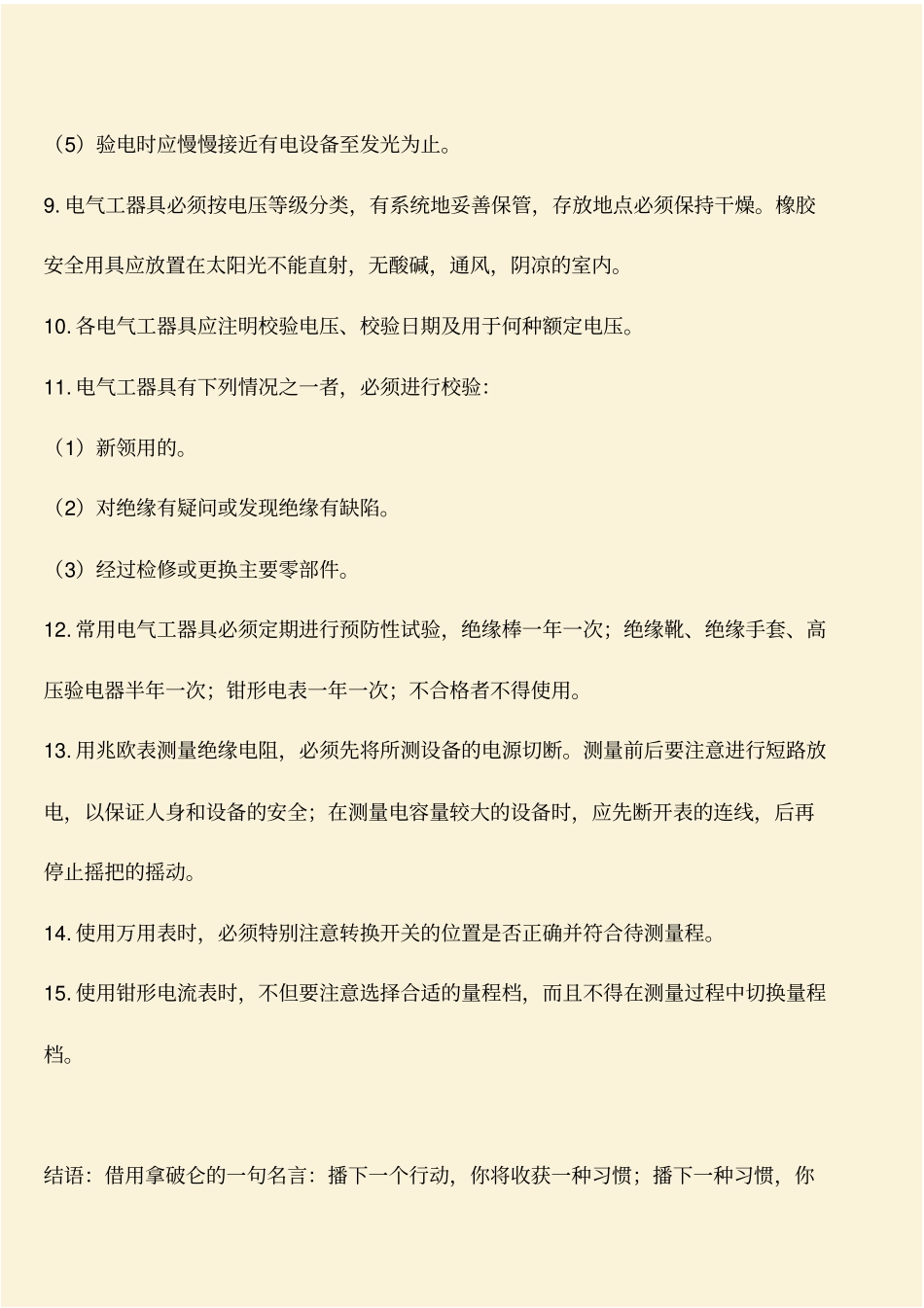 （5）验电时应慢慢接近有电设备至发光为止。

9. 电气工器具必须按电压等级分类，有系统地妥善保管，存放地点必须保持干燥。橡胶安全用具应放置在太阳光不能直射，无酸碱，通风，阴凉的室内。

10. 各电气工器具应注明校验电压、校验日期及用于何种额定电压。

11. 电气工器具有下列情况之一者，必须进行校验：

（1）新领用的。

（2）对绝缘有疑问或发现绝缘有缺陷。

（3）经过检修或更换主要零部件。

12. 常用电气工器具必须定期进行预防性试验，绝缘棒一年一次；绝缘靴、绝缘手套、高压验电器半年一次；钳形电表一年一次；不合格者不得使用。

13. 用兆欧表测量绝缘电阻，必须先将所测设备的电源切断。测量前后要注意进行短路放电，以保证人身和设备的安全；在测量电容量较大的设备时，应先断开表的连线，后再停止摇把的摇动。

14. 使用万用表时，必须特别注意转换开关的位置是否正确并符合待测量程。

15. 使用钳形电流表时，不但要注意选择合适的量程档，而且不得在测量过程中切换量程档。

结语：借用拿破仑的一句名言：播下一个行动，你将收获一种习惯；播下一种习惯，你